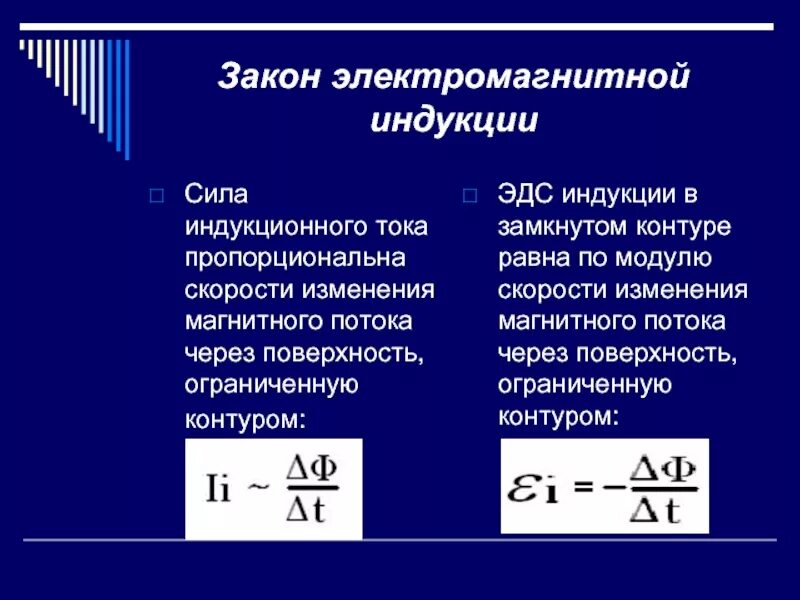 Закон электромагнитной индукции

Сила индукционного тока пропорциональна скорости изменения магнитного потока через поверхность, ограниченную контуром:

$Ii \sim \frac{\Delta\Phi}{\Delta t}$

ЭДС индукции в замкнутом контуре равна по модулю скорости изменения магнитного потока через поверхность, ограниченную контуром:

$\varepsilon_i = -\frac{\Delta\Phi}{\Delta t}$